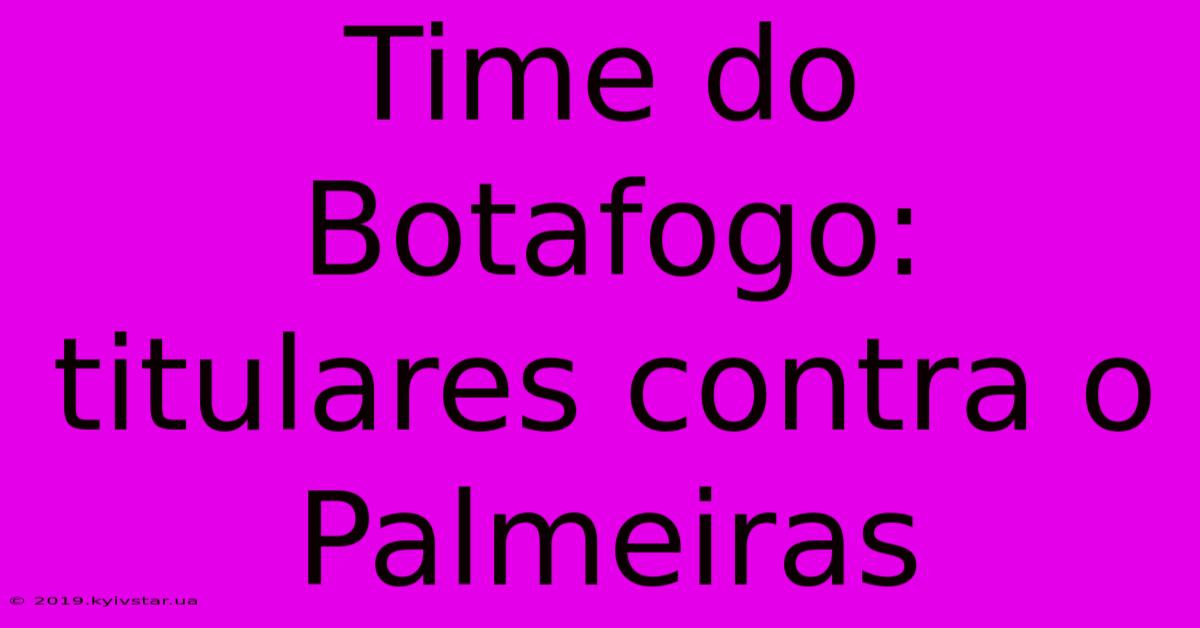 Time do Botafogo: titulares contra o Palmeiras

© 2019.kyivstar.ua